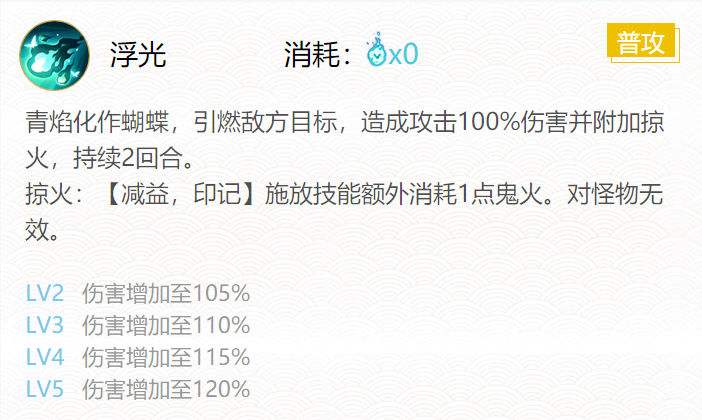 浮光　　消耗：x0

普攻

青焰化作蝴蝶，引燃敌方目标，造成攻击100%伤害并附加掠火，持续2回合。
掠火：【减益，印记】施放技能额外消耗1点鬼火。对怪物无效。

LV2　伤害增加至105%
LV3　伤害增加至110%
LV4　伤害增加至115%
LV5　伤害增加至120%